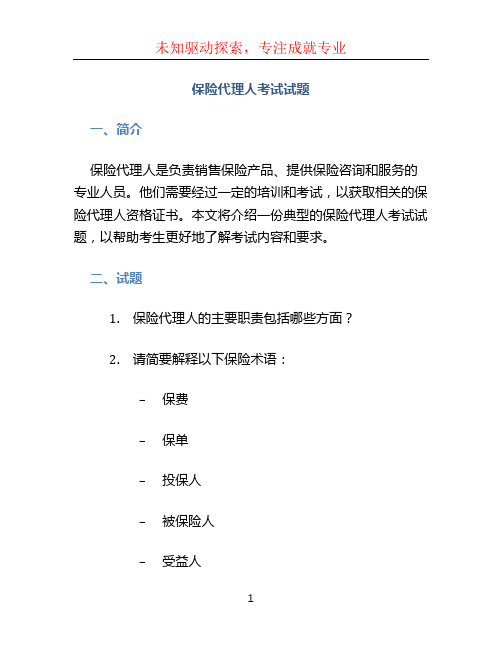 未知驱动探索，专注成就专业

保险代理人考试试题

一、简介

保险代理人是负责销售保险产品、提供保险咨询和服务的专业人员。他们需要经过一定的培训和考试，以获取相关的保险代理人资格证书。本文将介绍一份典型的保险代理人考试试题，以帮助考生更好地了解考试内容和要求。

二、试题

1. 保险代理人的主要职责包括哪些方面？

2. 请简要解释以下保险术语：

– 保费

– 保单

– 投保人

– 被保险人

– 受益人

1